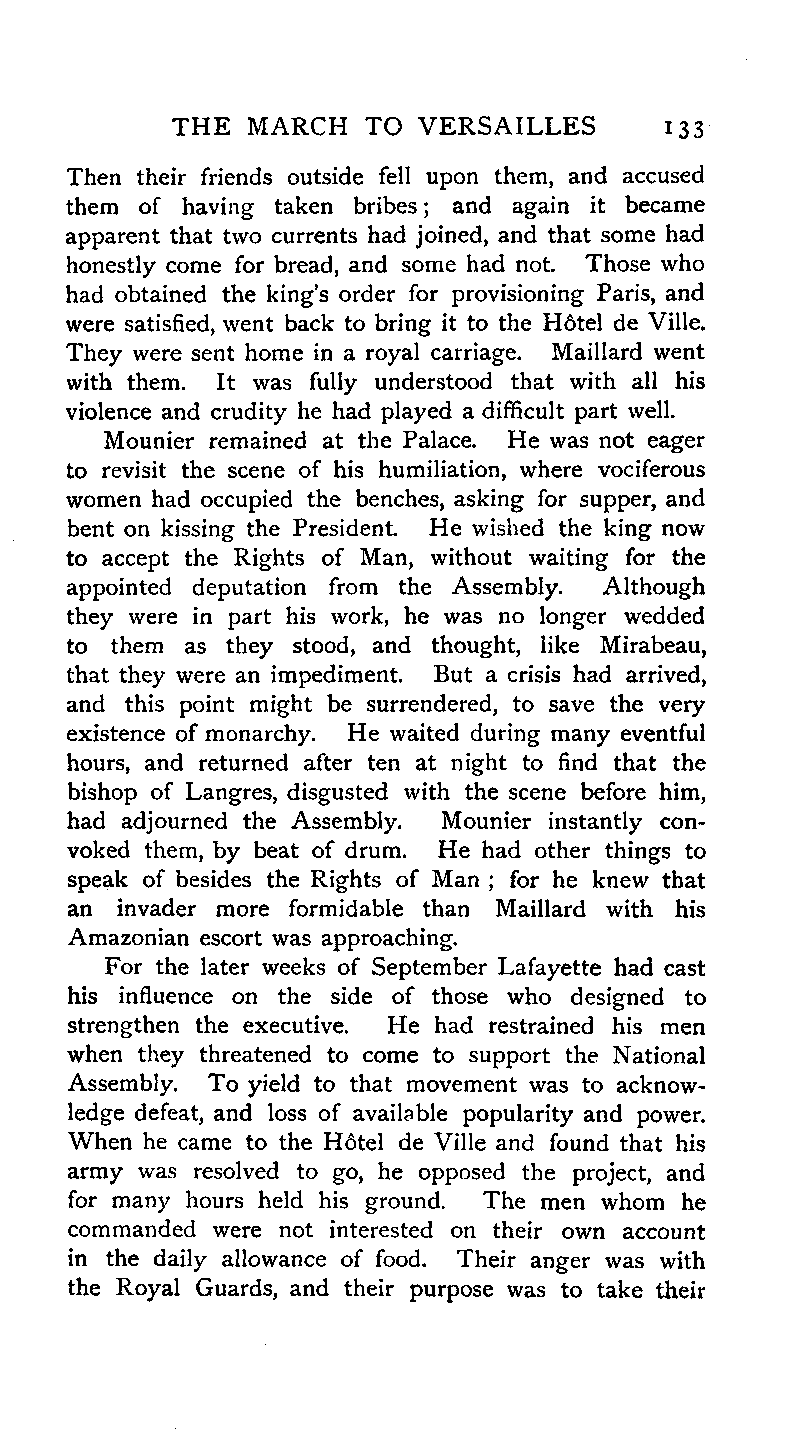 THE MARCH TO VERSAILLES 133

Then their friends outside fell upon them, and accused them of having taken bribes; and again it became apparent that two currents had joined, and that some had honestly come for bread, and some had not. Those who had obtained the king's order for provisioning Paris, and were satisfied, went back to bring it to the Hôtel de Ville. They were sent home in a royal carriage. Maillard went with them. It was fully understood that with all his violence and crudity he had played a difficult part well.

Mounier remained at the Palace. He was not eager to revisit the scene of his humiliation, where vociferous women had occupied the benches, asking for supper, and bent on kissing the President. He wished the king now to accept the Rights of Man, without waiting for the appointed deputation from the Assembly. Although they were in part his work, he was no longer wedded to them as they stood, and thought, like Mirabeau, that they were an impediment. But a crisis had arrived, and this point might be surrendered, to save the very existence of monarchy. He waited during many eventful hours, and returned after ten at night to find that the bishop of Langres, disgusted with the scene before him, had adjourned the Assembly. Mounier instantly convoked them, by beat of drum. He had other things to speak of besides the Rights of Man ; for he knew that an invader more formidable than Maillard with his Amazonian escort was approaching.

For the later weeks of September Lafayette had cast his influence on the side of those who designed to strengthen the executive. He had restrained his men when they threatened to come to support the National Assembly. To yield to that movement was to acknowledge defeat, and loss of available popularity and power. When he came to the Hôtel de Ville and found that his army was resolved to go, he opposed the project, and for many hours held his ground. The men whom he commanded were not interested on their own account in the daily allowance of food. Their anger was with the Royal Guards, and their purpose was to take their